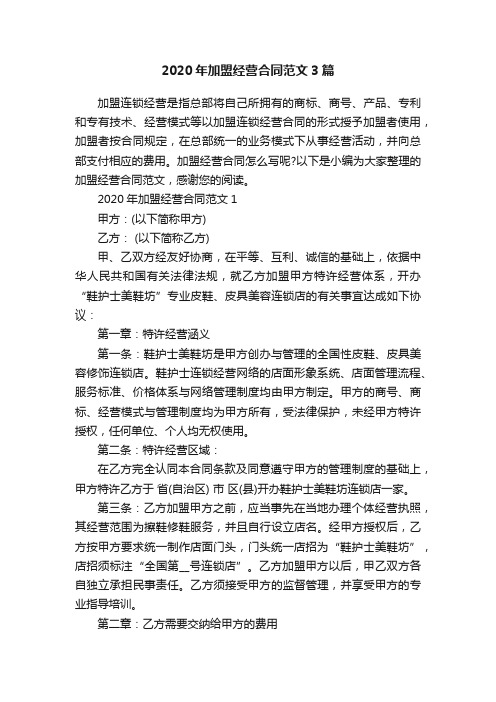 2020年加盟经营合同范文3篇

加盟连锁经营是指总部将自己所拥有的商标、商号、产品、专利和专有技术、经营模式等以加盟连锁经营合同的形式授予加盟者使用，加盟者按合同规定，在总部统一的业务模式下从事经营活动，并向总部支付相应的费用。加盟经营合同怎么写呢?以下是小编为大家整理的加盟经营合同范文，感谢您的阅读。

2020年加盟经营合同范文1

甲方：(以下简称甲方)

乙方： (以下简称乙方)

甲、乙双方经友好协商，在平等、互利、诚信的基础上，依据中华人民共和国有关法律法规，就乙方加盟甲方特许经营体系，开办“鞋护士美鞋坊”专业皮鞋、皮具美容连锁店的有关事宜达成如下协议：

第一章：特许经营涵义

第一条：鞋护士美鞋坊是甲方创办与管理的全国性皮鞋、皮具美容修饰连锁店。鞋护士连锁经营网络的店面形象系统、店面管理流程、服务标准、价格体系与网络管理制度均由甲方制定。甲方的商号、商标、经营模式与管理制度均为甲方所有，受法律保护，未经甲方特许授权，任何单位、个人均无权使用。

第二条：特许经营区域：

在乙方完全认同本合同条款及同意遵守甲方的管理制度的基础上，甲方特许乙方于 省(自治区) 市 区(县)开办鞋护士美鞋坊连锁店一家。

第三条：乙方加盟甲方之前，应当事先在当地办理个体经营执照，其经营范围为擦鞋修鞋服务，并且自行设立店名。经甲方授权后，乙方按甲方要求统一制作店面门头，门头统一店招为“鞋护士美鞋坊”，店招须标注“全国第__号连锁店”。乙方加盟甲方以后，甲乙双方各自独立承担民事责任。乙方须接受甲方的监督管理，并享受甲方的专业指导培训。

第二章：乙方需要交纳给甲方的费用